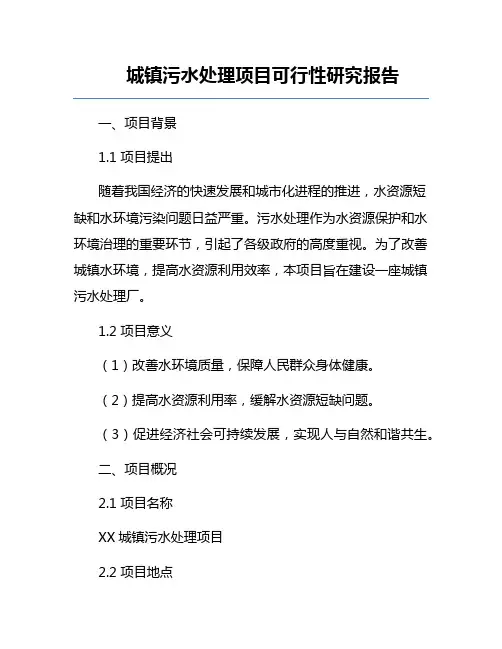 城镇污水处理项目可行性研究报告

一、项目背景

1.1 项目提出

随着我国经济的快速发展和城市化进程的推进，水资源短缺和水环境污染问题日益严重。污水处理作为水资源保护和水环境治理的重要环节，引起了各级政府的高度重视。为了改善城镇水环境，提高水资源利用效率，本项目旨在建设一座城镇污水处理厂。

1.2 项目意义

（1）改善水环境质量，保障人民群众身体健康。

（2）提高水资源利用率，缓解水资源短缺问题。

（3）促进经济社会可持续发展，实现人与自然和谐共生。

二、项目概况

2.1 项目名称

XX 城镇污水处理项目

2.2 项目地点